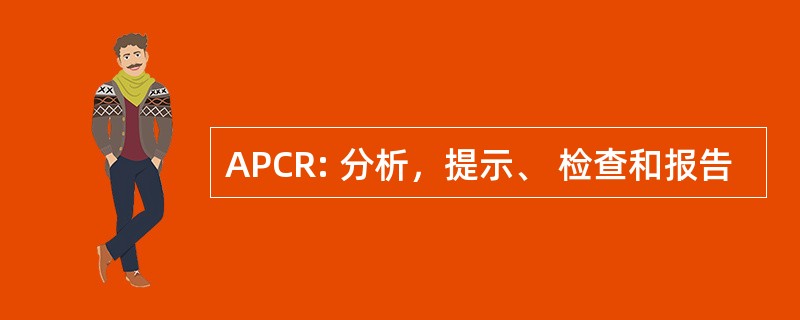 APCR: 分析，提示、 检查和报告